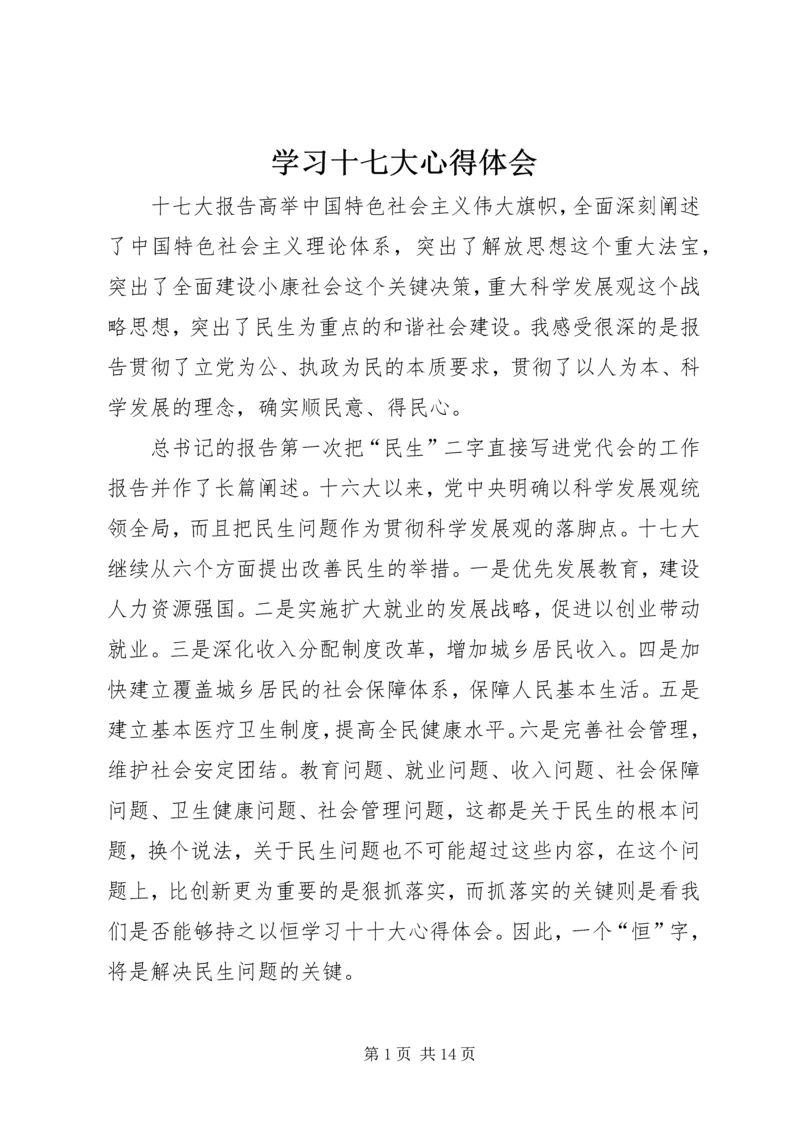 学习十七大心得体会

十七大报告高举中国特色社会主义伟大旗帜，全面深刻阐述了中国特色社会主义理论体系，突出了解放思想这个重大法宝，突出了全面建设小康社会这个关键决策，重大科学发展观这个战略思想，突出了民生为重点的和谐社会建设。我感受很深的是报告贯彻了立党为公、执政为民的本质要求，贯彻了以人为本、科学发展的理念，确实顺民意、得民心。

总书记的报告第一次把“民生”二字直接写进党代会的工作报告并作了长篇阐述。十六大以来，党中央明确以科学发展观统领全局，而且把民生问题作为贯彻科学发展观的落脚点。十七大继续从六个方面提出改善民生的举措。一是优先发展教育，建设人力资源强国。二是实施扩大就业的发展战略，促进以创业带动就业。三是深化收入分配制度改革，增加城乡居民收入。四是加快建立覆盖城乡居民的社会保障体系，保障人民基本生活。五是建立基本医疗卫生制度，提高全民健康水平。六是完善社会管理，维护社会安定团结。教育问题、就业问题、收入问题、社会保障问题、卫生健康问题、社会管理问题，这都是关于民生的根本问题，换个说法，关于民生问题也不可能超过这些内容，在这个问题上，比创新更为重要的是狠抓落实，而抓落实的关键则是看我们是否能够持之以恒学习十十大心得体会。因此，一个“恒”字，将是解决民生问题的关键。

第 1 页 共 14 页